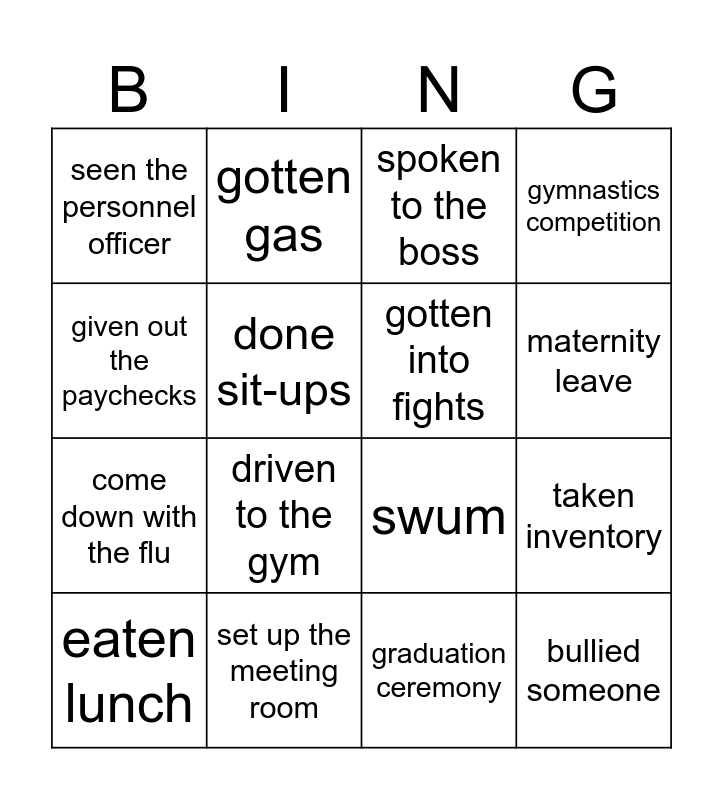 | B | I | N | G |
|---|---|---|---|
| seen the personnel officer | gotten gas | spoken to the boss | gymnastics competition |
| given out the paychecks | done sit-ups | gotten into fights | maternity leave |
| come down with the flu | driven to the gym | swum | taken inventory |
| eaten lunch | set up the meeting room | graduation ceremony | bullied someone |